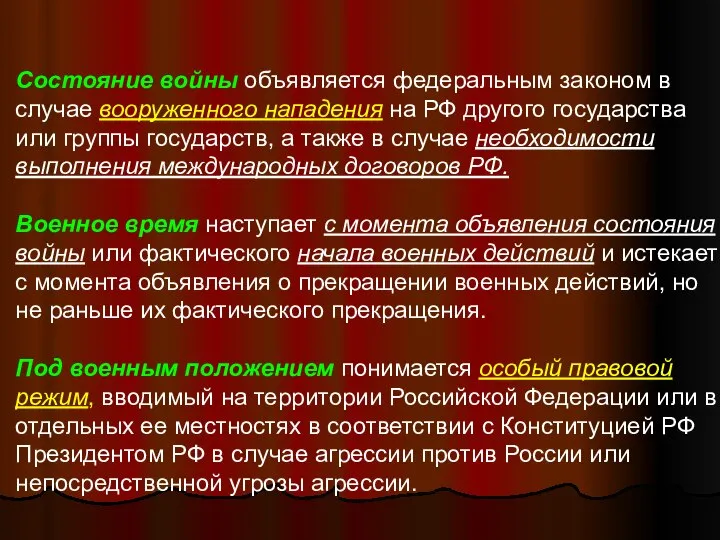 Состояние войны объявляется федеральным законом в случае вооруженного нападения на РФ другого государства или группы государств, а также в случае необходимости выполнения международных договоров РФ.

Военное время наступает с момента объявления состояния войны или фактического начала военных действий и истекает с момента объявления о прекращении военных действий, но не раньше их фактического прекращения.

Под военным положением понимается особый правовой режим, вводимый на территории Российской Федерации или в отдельных ее местностях в соответствии с Конституцией РФ Президентом РФ в случае агрессии против России или непосредственной угрозы агрессии.